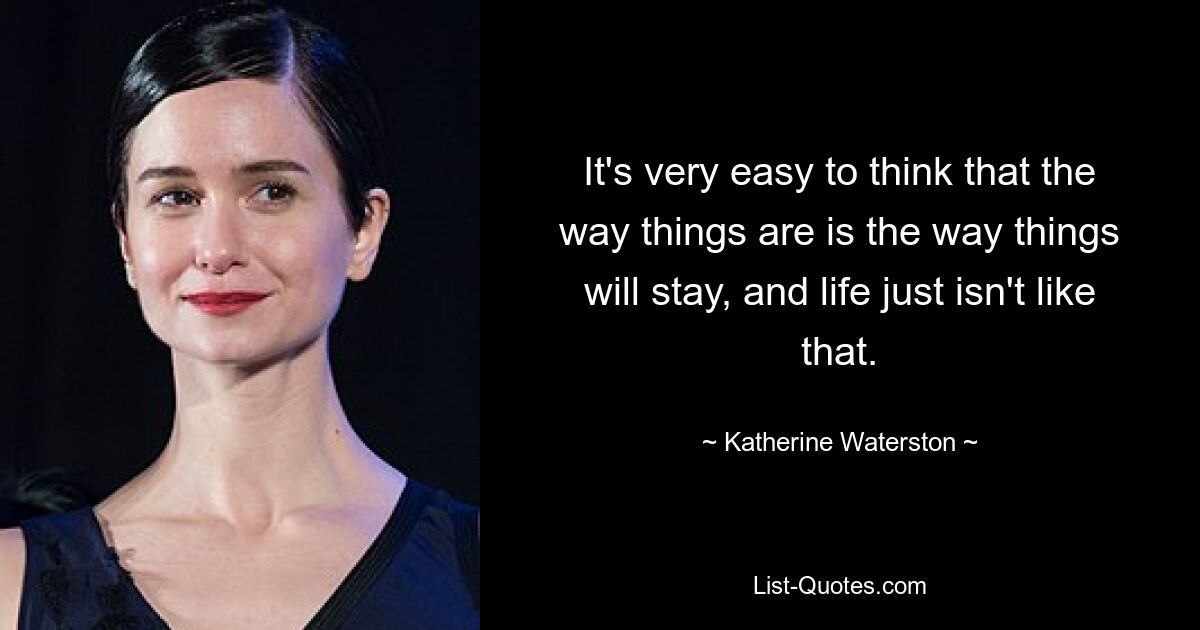 It's very easy to think that the way things are is the way things will stay, and life just isn't like that.

~ Katherine Waterston ~

List-Quotes.com